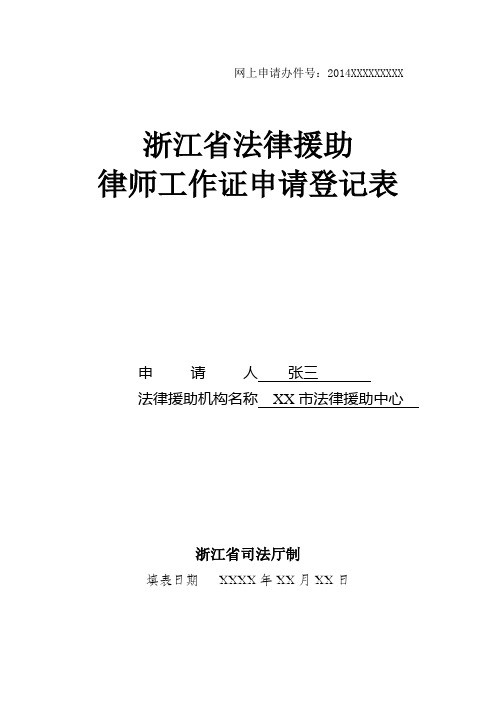 网上申请办件号：2014XXXXXXXXX

浙江省法律援助
律师工作证申请登记表

申　　请　　人　张三

法律援助机构名称　XX 市法律援助中心

浙江省司法厅制

填表日期　XXXX 年 XX 月 XX 日